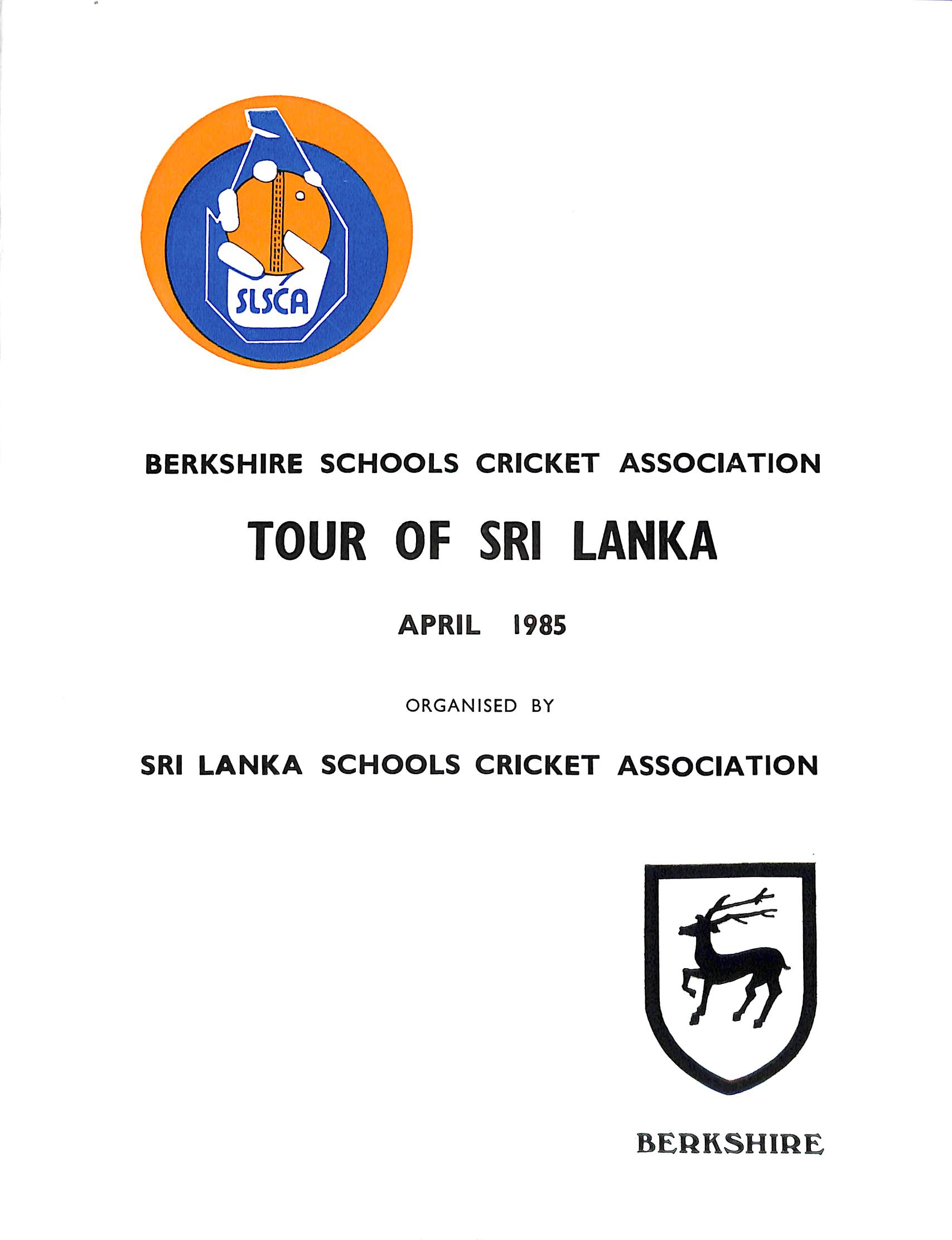 SLSCA

BERKSHIRE SCHOOLS CRICKET ASSOCIATION

TOUR OF SRI LANKA

APRIL 1985

ORGANISED BY

SRI LANKA SCHOOLS CRICKET ASSOCIATION

BERKSHIRE